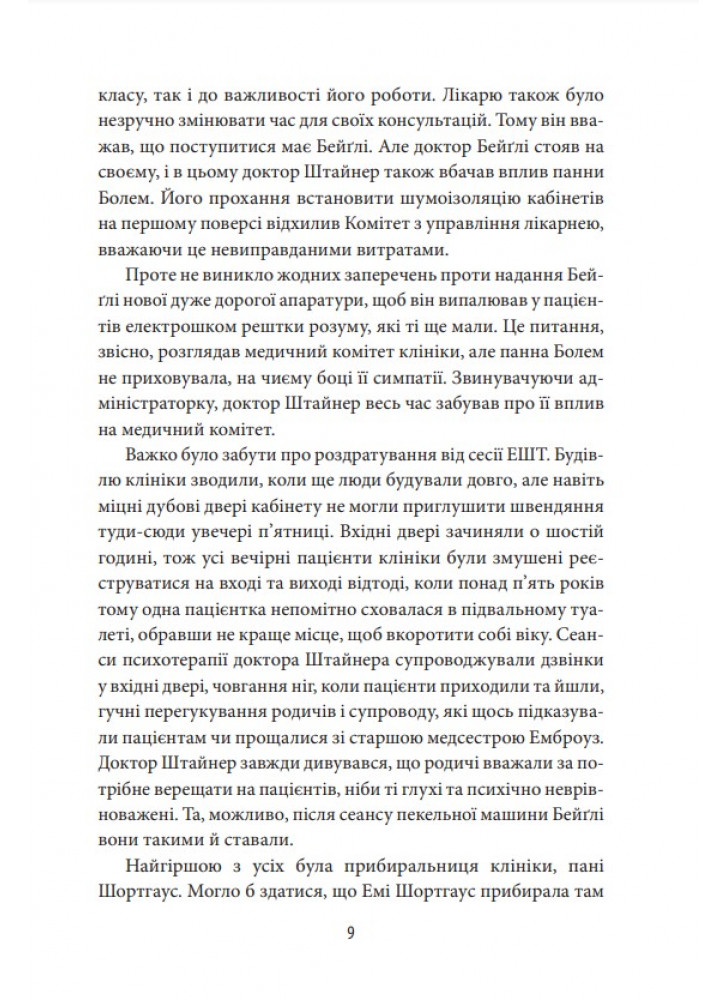 класу, так і до важливості його роботи. Лікарю також було незручно змінювати час для своїх консультацій. Тому він вважав, що поступитися має Бейґлі. Але доктор Бейґлі стояв на своєму, і в цьому доктор Штайнер також вбачав вплив панни Болем. Його прохання встановити шумоізоляцію кабінетів на першому поверсі відхилив Комітет з управління лікарнею, вважаючи це невиправданими витратами.

Проте не виникло жодних заперечень проти надання Бейґлі нової дуже дорогої апаратури, щоб він випалював у пацієнтів електрошоком рештки розуму, які ті ще мали. Це питання, звісно, розглядав медичний комітет клініки, але панна Болем не приховувала, на чиєму боці її симпатії. Звинувачуючи адміністраторку, доктор Штайнер весь час забував про її вплив на медичний комітет.

Важко було забути про роздратування від сесії ЕШТ. Будівлю клініки зводили, коли ще люди будували довго, але навіть міцні дубові двері кабінету не могли приглушити швендяння туди-сюди увечері п'ятниці. Вхідні двері зачиняли о шостій годині, тож усі вечірні пацієнти клініки були змушені реєструватися на вході та виході відтоді, коли понад п'ять років тому одна пацієнтка непомітно сховалася в підвальному туалеті, обравши не краще місце, щоб вкоротити собі віку. Сеанси психотерапії доктора Штайнера супроводжували дзвінки у вхідні двері, човгання ніг, коли пацієнти приходили та йшли, гучні перегукування родичів і супроводу, які щось підказували пацієнтам чи прощалися зі старшою медсестрою Емброуз. Доктор Штайнер завжди дивувався, що родичі вважали за потрібне верещати на пацієнтів, ніби ті глухі та психічно неврівноважені. Та, можливо, після сеансу пекельної машини Бейґлі вони такими й ставали.

Найгіршою з усіх була прибиральниця клініки, пані Шортгаус. Могло б здатися, що Емі Шортгаус прибирала там

9